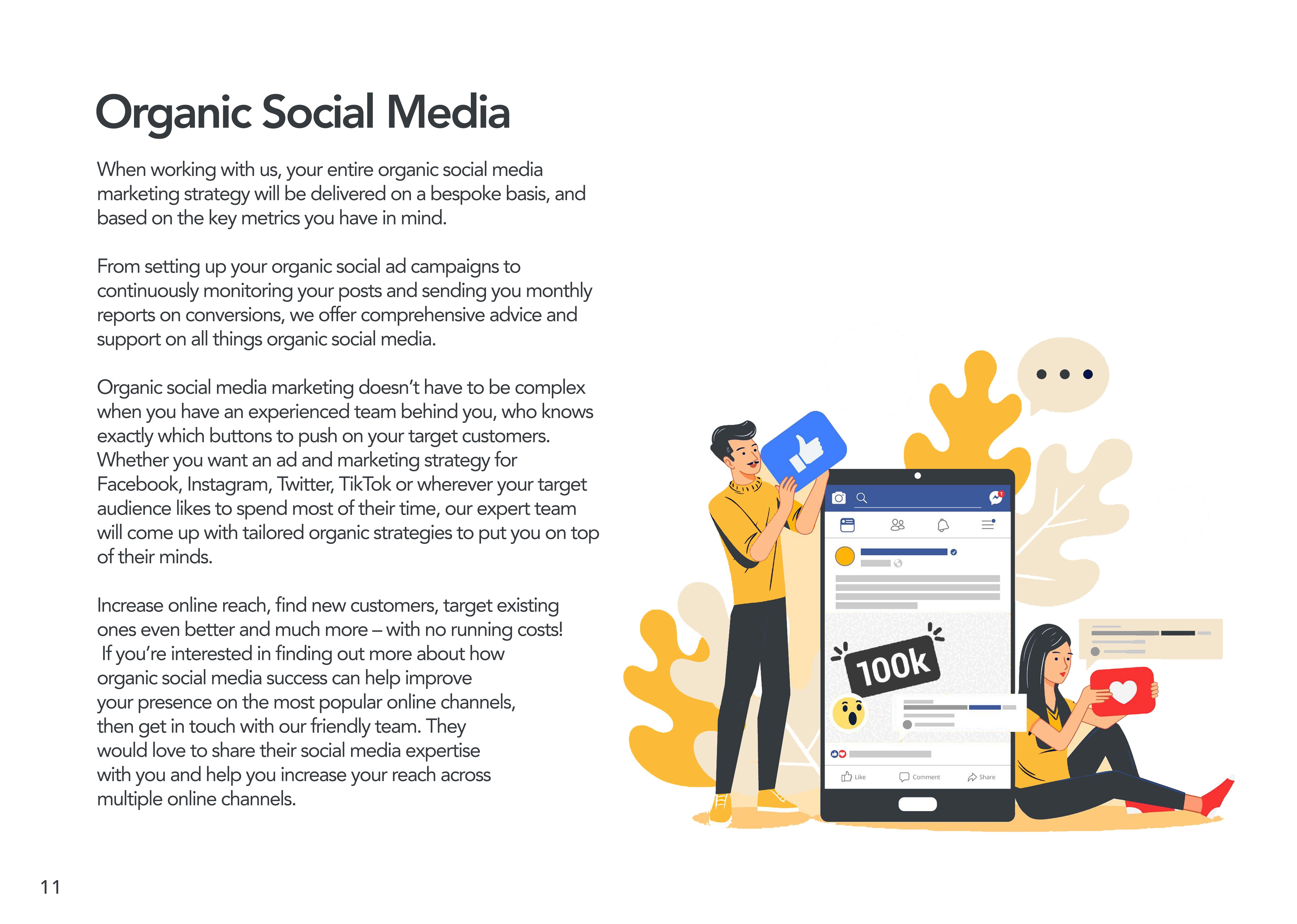 Organic Social Media

When working with us, your entire organic social media marketing strategy will be delivered on a bespoke basis, and based on the key metrics you have in mind.

From setting up your organic social ad campaigns to continuously monitoring your posts and sending you monthly reports on conversions, we offer comprehensive advice and support on all things organic social media.

Organic social media marketing doesn't have to be complex when you have an experienced team behind you, who knows exactly which buttons to push on your target customers. Whether you want an ad and marketing strategy for Facebook, Instagram, Twitter, TikTok or wherever your target audience likes to spend most of their time, our expert team will come up with tailored organic strategies to put you on top of their minds.

Increase online reach, find new customers, target existing ones even better and much more – with no running costs! If you're interested in finding out more about how organic social media success can help improve your presence on the most popular online channels, then get in touch with our friendly team. They would love to share their social media expertise with you and help you increase your reach across multiple online channels.

100k

Like Comment Share

11